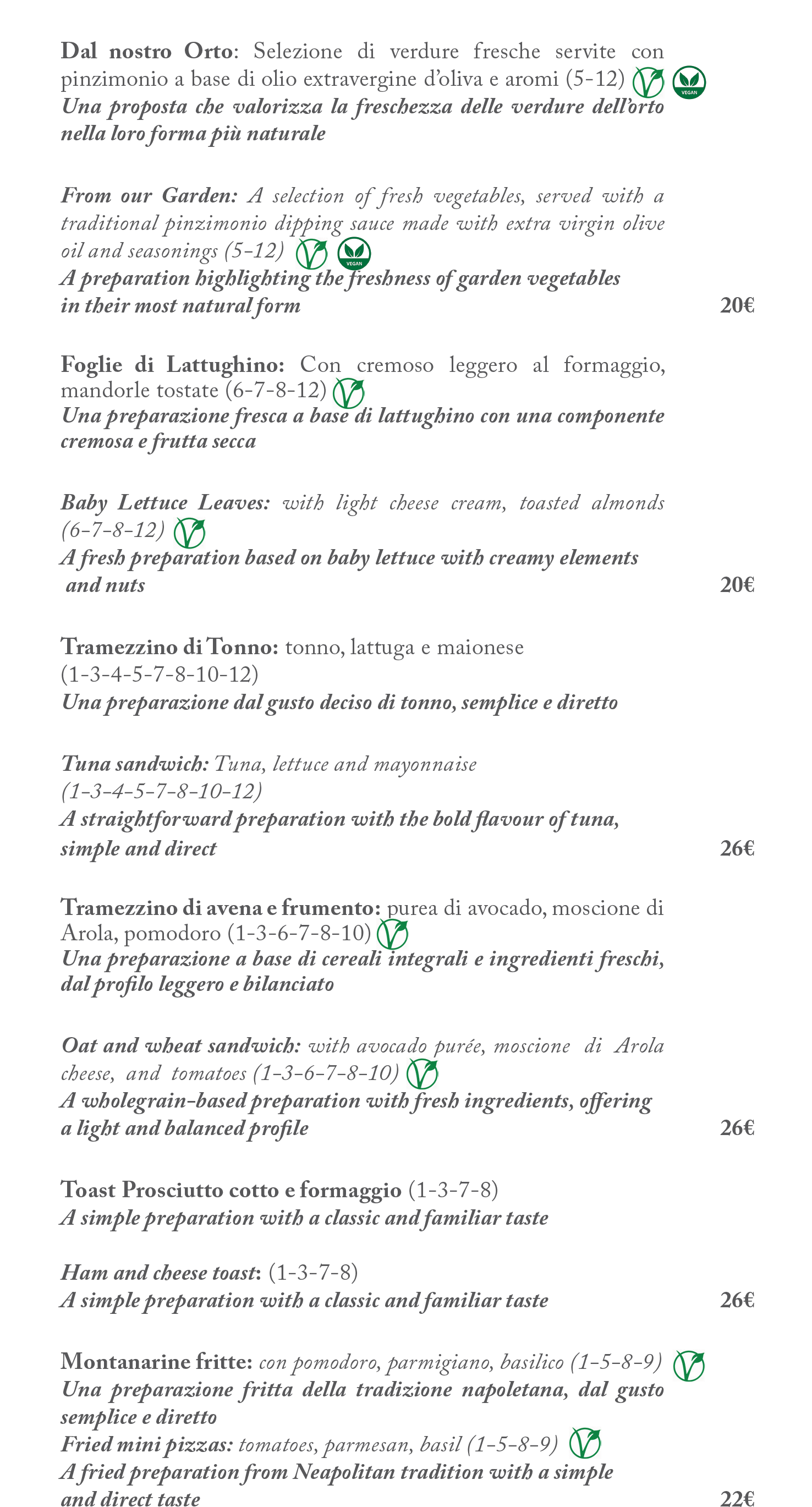 Dal nostro Orto: Selezione di verdure fresche servite con pinzimonio a base di olio extravergine d'oliva e aromi (5-12)
Una proposta che valorizza la freschezza delle verdure dell'orto nella loro forma più naturale

From our Garden: A selection of fresh vegetables, served with a traditional pinzimonio dipping sauce made with extra virgin olive oil and seasonings (5-12)
A preparation highlighting the freshness of garden vegetables in their most natural form
20€

Foglie di Lattughino: Con cremoso leggero al formaggio, mandorle tostate (6-7-8-12)
Una preparazione fresca a base di lattughino con una componente cremosa e frutta secca

Baby Lettuce Leaves: with light cheese cream, toasted almonds (6-7-8-12)
A fresh preparation based on baby lettuce with creamy elements and nuts
20€

Tramezzino di Tonno: tonno, lattuga e maionese (1-3-4-5-7-8-10-12)
Una preparazione dal gusto deciso di tonno, semplice e diretto

Tuna sandwich: Tuna, lettuce and mayonnaise (1-3-4-5-7-8-10-12)
A straightforward preparation with the bold flavour of tuna, simple and direct
26€

Tramezzino di avena e frumento: purea di avocado, moscione di Arola, pomodoro (1-3-6-7-8-10)
Una preparazione a base di cereali integrali e ingredienti freschi, dal profilo leggero e bilanciato

Oat and wheat sandwich: with avocado purée, moscione di Arola cheese, and tomatoes (1-3-6-7-8-10)
A wholegrain-based preparation with fresh ingredients, offering a light and balanced profile
26€

Toast Prosciutto cotto e formaggio (1-3-7-8)
A simple preparation with a classic and familiar taste

Ham and cheese toast: (1-3-7-8)
A simple preparation with a classic and familiar taste
26€

Montanarine fritte: con pomodoro, parmigiano, basilico (1-5-8-9)
Una preparazione fritta della tradizione napoletana, dal gusto semplice e diretto
Fried mini pizzas: tomatoes, parmesan, basil (1-5-8-9)
A fried preparation from Neapolitan tradition with a simple and direct taste
22€